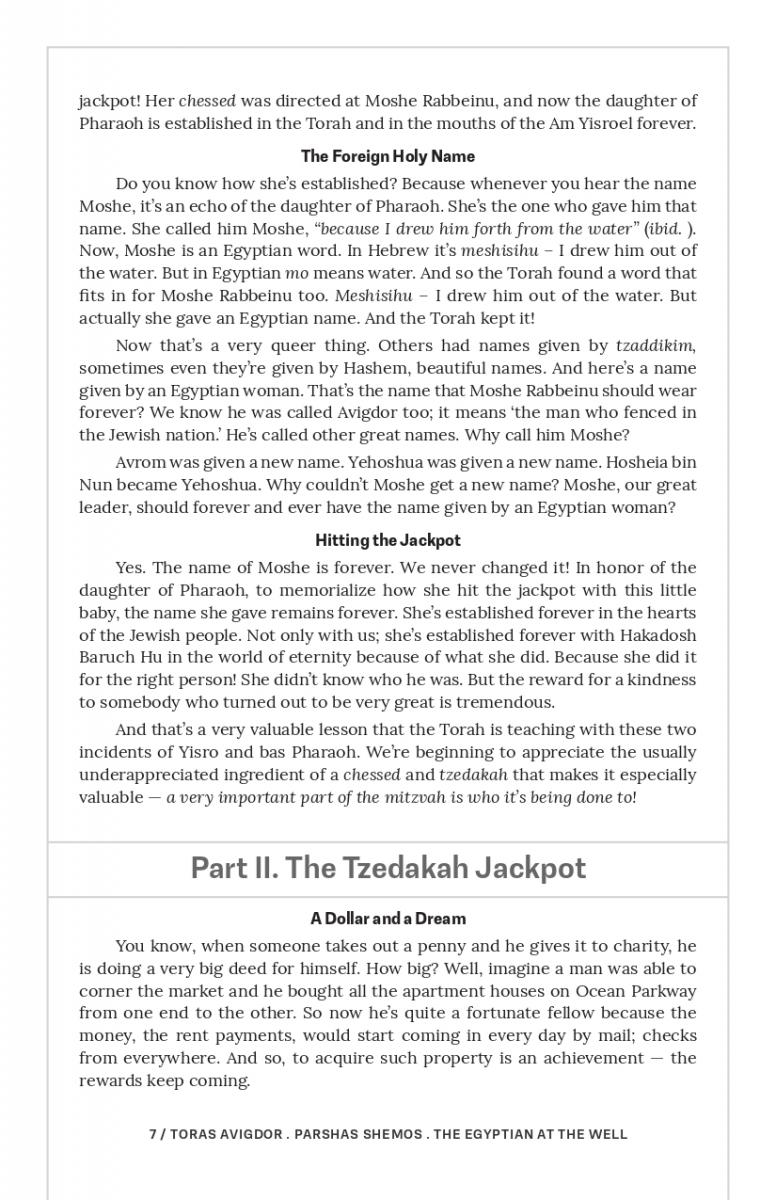 jackpot! Her chessed was directed at Moshe Rabbeinu, and now the daughter of Pharaoh is established in the Torah and in the mouths of the Am Yisroel forever.

The Foreign Holy Name

Do you know how she's established? Because whenever you hear the name Moshe, it's an echo of the daughter of Pharaoh. She's the one who gave him that name. She called him Moshe, "because I drew him forth from the water" (ibid. ). Now, Moshe is an Egyptian word. In Hebrew it's meshisihu – I drew him out of the water. But in Egyptian mo means water. And so the Torah found a word that fits in for Moshe Rabbeinu too. Meshisihu – I drew him out of the water. But actually she gave an Egyptian name. And the Torah kept it!

Now that's a very queer thing. Others had names given by tzaddikim, sometimes even they're given by Hashem, beautiful names. And here's a name given by an Egyptian woman. That's the name that Moshe Rabbeinu should wear forever? We know he was called Avigdor too; it means 'the man who fenced in the Jewish nation.' He's called other great names. Why call him Moshe?

Avrom was given a new name. Yehoshua was given a new name. Hosheia bin Nun became Yehoshua. Why couldn't Moshe get a new name? Moshe, our great leader, should forever and ever have the name given by an Egyptian woman?

Hitting the Jackpot

Yes. The name of Moshe is forever. We never changed it! In honor of the daughter of Pharaoh, to memorialize how she hit the jackpot with this little baby, the name she gave remains forever. She's established forever in the hearts of the Jewish people. Not only with us; she's established forever with Hakadosh Baruch Hu in the world of eternity because of what she did. Because she did it for the right person! She didn't know who he was. But the reward for a kindness to somebody who turned out to be very great is tremendous.

And that's a very valuable lesson that the Torah is teaching with these two incidents of Yisro and bas Pharaoh. We're beginning to appreciate the usually underappreciated ingredient of a chessed and tzedakah that makes it especially valuable — a very important part of the mitzvah is who it's being done to!

Part II. The Tzedakah Jackpot

A Dollar and a Dream

You know, when someone takes out a penny and he gives it to charity, he is doing a very big deed for himself. How big? Well, imagine a man was able to corner the market and he bought all the apartment houses on Ocean Parkway from one end to the other. So now he's quite a fortunate fellow because the money, the rent payments, would start coming in every day by mail; checks from everywhere. And so, to acquire such property is an achievement — the rewards keep coming.

7 / TORAS AVIGDOR . PARSHAS SHEMOS . THE EGYPTIAN AT THE WELL